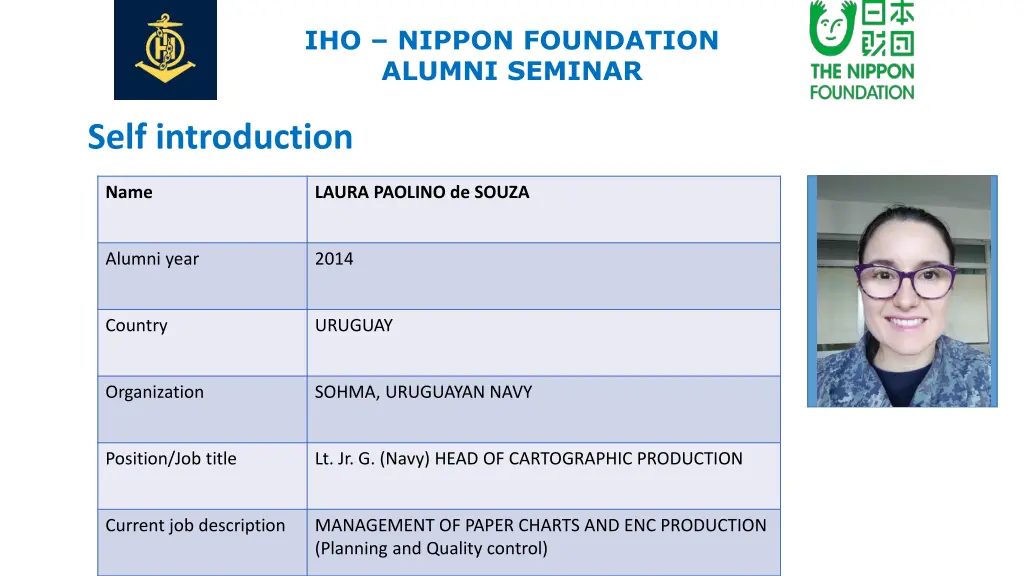 IHO – NIPPON FOUNDATION
ALUMNI SEMINAR

日本財団
THE NIPPON FOUNDATION

Self introduction

| Name | LAURA PAOLINO de SOUZA |
|---|---|
| Alumni year | 2014 |
| Country | URUGUAY |
| Organization | SOHMA, URUGUAYAN NAVY |
| Position/Job title | Lt. Jr. G. (Navy) HEAD OF CARTOGRAPHIC PRODUCTION |
| Current job description | MANAGEMENT OF PAPER CHARTS AND ENC PRODUCTION (Planning and Quality control) |